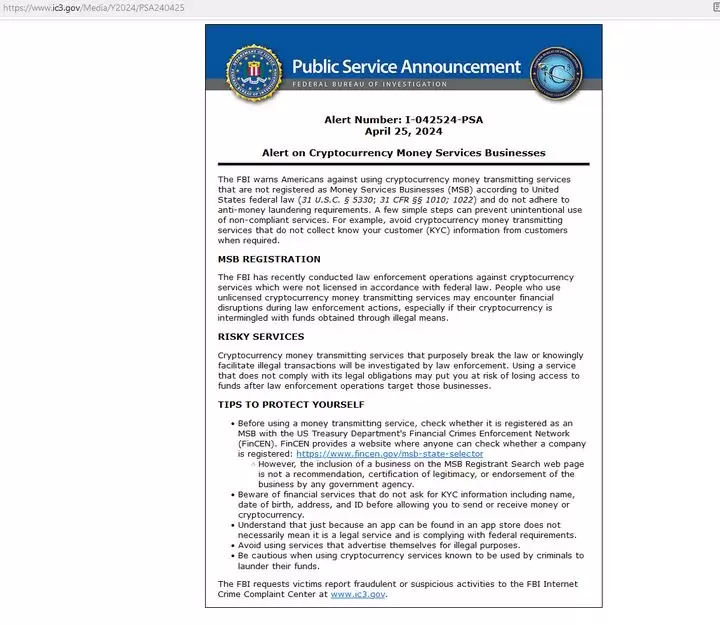 https://www.ic3.gov/Media/Y2024/PSA240425

Public Service Announcement
FEDERAL BUREAU OF INVESTIGATION

Alert Number: I-042524-PSA
April 25, 2024

Alert on Cryptocurrency Money Services Businesses

The FBI warns Americans against using cryptocurrency money transmitting services that are not registered as Money Services Businesses (MSB) according to United States federal law (31 U.S.C. § 5330; 31 CFR §§ 1010; 1022) and do not adhere to anti-money laundering requirements. A few simple steps can prevent unintentional use of non-compliant services. For example, avoid cryptocurrency money transmitting services that do not collect know your customer (KYC) information from customers when required.

MSB REGISTRATION

The FBI has recently conducted law enforcement operations against cryptocurrency services which were not licensed in accordance with federal law. People who use unlicensed cryptocurrency money transmitting services may encounter financial disruptions during law enforcement actions, especially if their cryptocurrency is intermingled with funds obtained through illegal means.

RISKY SERVICES

Cryptocurrency money transmitting services that purposely break the law or knowingly facilitate illegal transactions will be investigated by law enforcement. Using a service that does not comply with its legal obligations may put you at risk of losing access to funds after law enforcement operations target those businesses.

TIPS TO PROTECT YOURSELF

• Before using a money transmitting service, check whether it is registered as an MSB with the US Treasury Department's Financial Crimes Enforcement Network (FinCEN). FinCEN provides a website where anyone can check whether a company is registered: https://www.fincen.gov/msb-state-selector
  ◦ However, the inclusion of a business on the MSB Registrant Search web page is not a recommendation, certification of legitimacy, or endorsement of the business by any government agency.
• Beware of financial services that do not ask for KYC information including name, date of birth, address, and ID before allowing you to send or receive money or cryptocurrency.
• Understand that just because an app can be found in an app store does not necessarily mean it is a legal service and is complying with federal requirements.
• Avoid using services that advertise themselves for illegal purposes.
• Be cautious when using cryptocurrency services known to be used by criminals to launder their funds.

The FBI requests victims report fraudulent or suspicious activities to the FBI Internet Crime Complaint Center at www.ic3.gov.